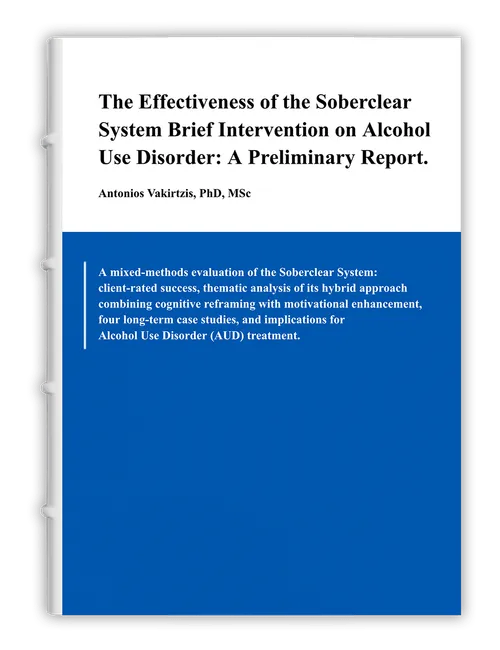 The Effectiveness of the Soberclear System Brief Intervention on Alcohol Use Disorder: A Preliminary Report.

Antonios Vakirtzis, PhD, MSc

A mixed-methods evaluation of the Soberclear System: client-rated success, thematic analysis of its hybrid approach combining cognitive reframing with motivational enhancement, four long-term case studies, and implications for Alcohol Use Disorder (AUD) treatment.